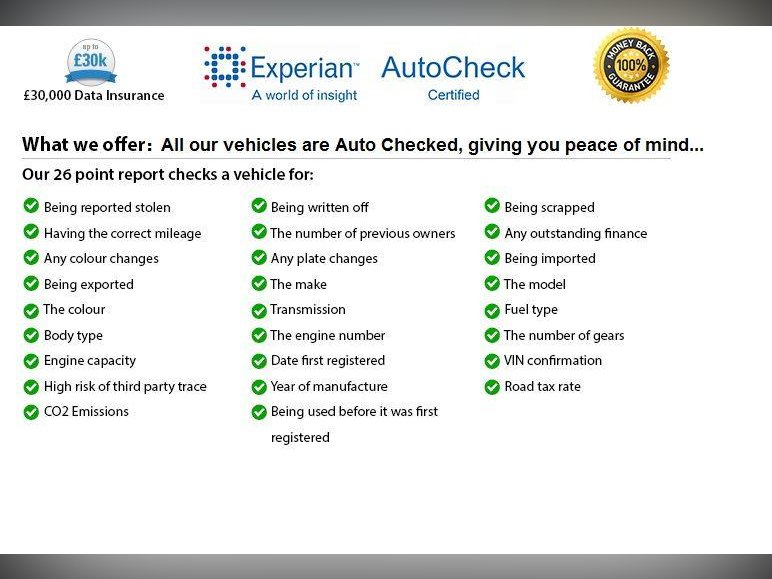 up to
£30k
£30,000 Data Insurance

Experian™
A world of insight

AutoCheck
Certified

MONEY BACK
100%
GUARANTEE

What we offer: All our vehicles are Auto Checked, giving you peace of mind...

Our 26 point report checks a vehicle for:

✓ Being reported stolen
✓ Having the correct mileage
✓ Any colour changes
✓ Being exported
✓ The colour
✓ Body type
✓ Engine capacity
✓ High risk of third party trace
✓ CO2 Emissions

✓ Being written off
✓ The number of previous owners
✓ Any plate changes
✓ The make
✓ Transmission
✓ The engine number
✓ Date first registered
✓ Year of manufacture
✓ Being used before it was first registered

✓ Being scrapped
✓ Any outstanding finance
✓ Being imported
✓ The model
✓ Fuel type
✓ The number of gears
✓ VIN confirmation
✓ Road tax rate